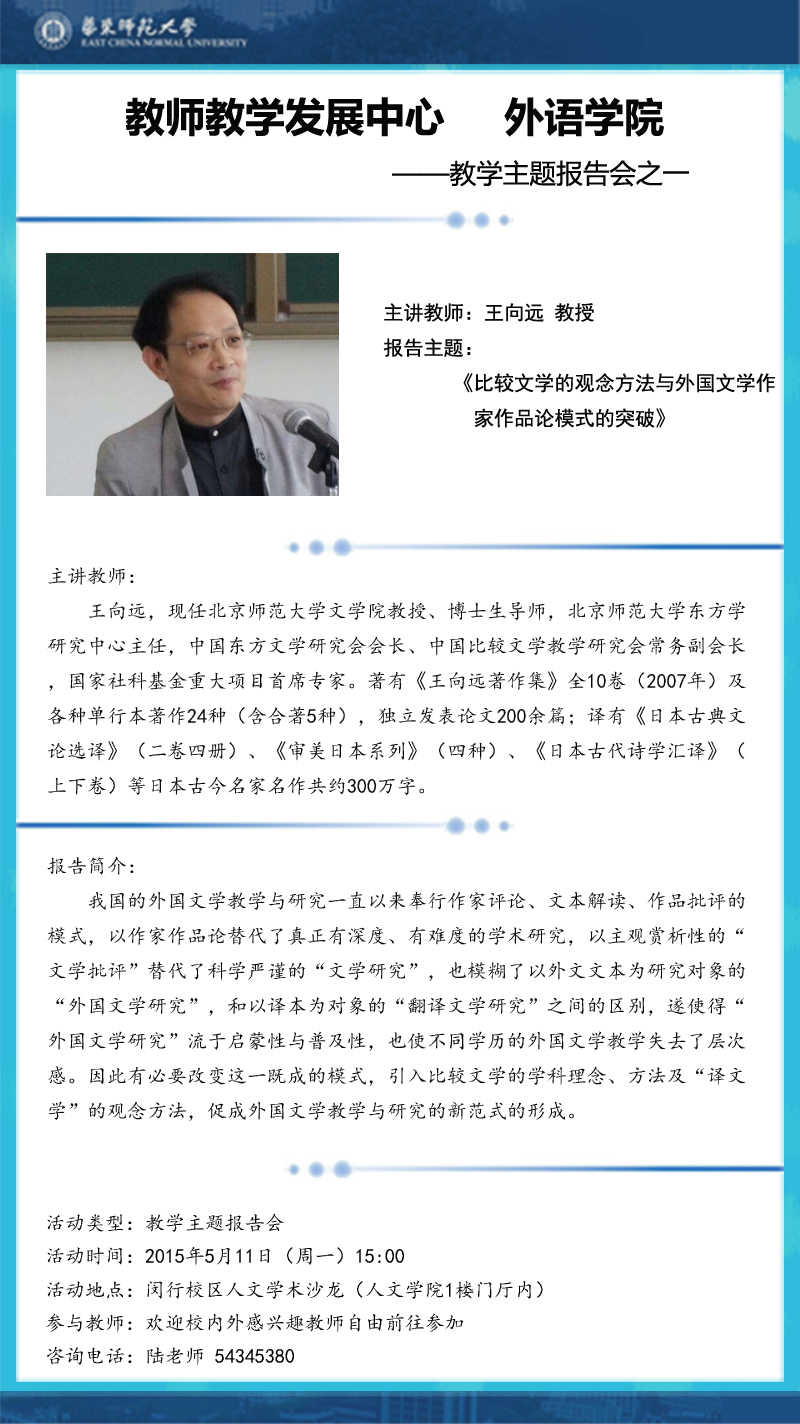 華東師範大學
EAST CHINA NORMAL UNIVERSITY

教师教学发展中心 外语学院

——教学主题报告会之一

主讲教师：王向远 教授
报告主题：
《比较文学的观念方法与外国文学作家作品论模式的突破》

主讲教师：
王向远，现任北京师范大学文学院教授、博士生导师，北京师范大学东方学研究中心主任，中国东方文学研究会会长、中国比较文学教学研究会常务副会长，国家社科基金重大项目首席专家。著有《王向远著作集》全10卷（2007年）及各种单行本著作24种（含合著5种），独立发表论文200余篇；译有《日本古典文论选译》（二卷四册）、《审美日本系列》（四种）、《日本古代诗学汇译》（上下卷）等日本古今名家名作共约300万字。

报告简介：
我国的外国文学教学与研究一直以来奉行作家评论、文本解读、作品批评的模式，以作家作品论替代了真正有深度、有难度的学术研究，以主观赏析性的“文学批评”替代了科学严谨的“文学研究”，也模糊了以外文文本为研究对象的“外国文学研究”，和以译本为对象的“翻译文学研究”之间的区别，遂使得“外国文学研究”流于启蒙性与普及性，也使不同学历的外国文学教学失去了层次感。因此有必要改变这一既成的模式，引入比较文学的学科理念、方法及“译文学”的观念方法，促成外国文学教学与研究的新范式的形成。

活动类型：教学主题报告会
活动时间：2015年5月11日（周一）15:00
活动地点：闵行校区人文学术沙龙（人文学院1楼门厅内）
参与教师：欢迎校内外感兴趣教师自由前往参加
咨询电话：陆老师 54345380